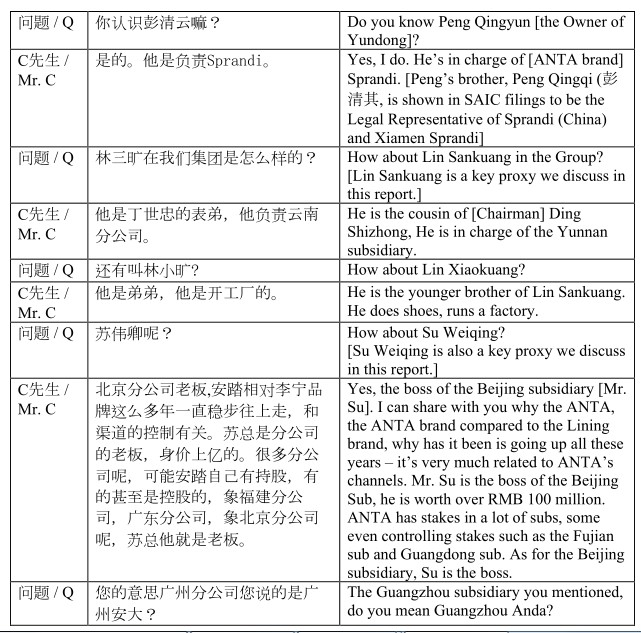 | 问题 / Q | 你认识彭清云嘛？ | Do you know Peng Qingyun [the Owner of Yundong]? |
|---|---|---|
| C先生 / Mr. C | 是的。他是负责Sprandi。 | Yes, I do. He's in charge of [ANTA brand] Sprandi. [Peng's brother, Peng Qingqi (彭清其, is shown in SAIC filings to be the Legal Representative of Sprandi (China) and Xiamen Sprandi] |
| 问题 / Q | 林三旷在我们集团是怎么样的？ | How about Lin Sankuang in the Group? [Lin Sankuang is a key proxy we discuss in this report.] |
| C先生 / Mr. C | 他是丁世忠的表弟，他负责云南分公司。 | He is the cousin of [Chairman] Ding Shizhong, He is in charge of the Yunnan subsidiary. |
| 问题 / Q | 还有叫林小旷? | How about Lin Xiaokuang? |
| C先生 / Mr. C | 他是弟弟，他是开工厂的。 | He is the younger brother of Lin Sankuang. He does shoes, runs a factory. |
| 问题 / Q | 苏伟卿呢？ | How about Su Weiqing? [Su Weiqing is also a key proxy we discuss in this report.] |
| C先生 / Mr. C | 北京分公司老板,安踏相对李宁品牌这么多年一直稳步往上走，和渠道的控制有关。苏总是分公司的老板，身价上亿的。很多分公司呢，可能安踏自己有持股，有的甚至是控股的，象福建分公司，广东分公司，象北京分公司呢，苏总他就是老板。 | Yes, the boss of the Beijing subsidiary [Mr. Su]. I can share with you why the ANTA, the ANTA brand compared to the Lining brand, why has it been is going up all these years – it's very much related to ANTA's channels. Mr. Su is the boss of the Beijing Sub, he is worth over RMB 100 million. ANTA has stakes in a lot of subs, some even controlling stakes such as the Fujian sub and Guangdong sub. As for the Beijing subsidiary, Su is the boss. |
| 问题 / Q | 您的意思广州分公司您说的是广州安大？ | The Guangzhou subsidiary you mentioned, do you mean Guangzhou Anda? |